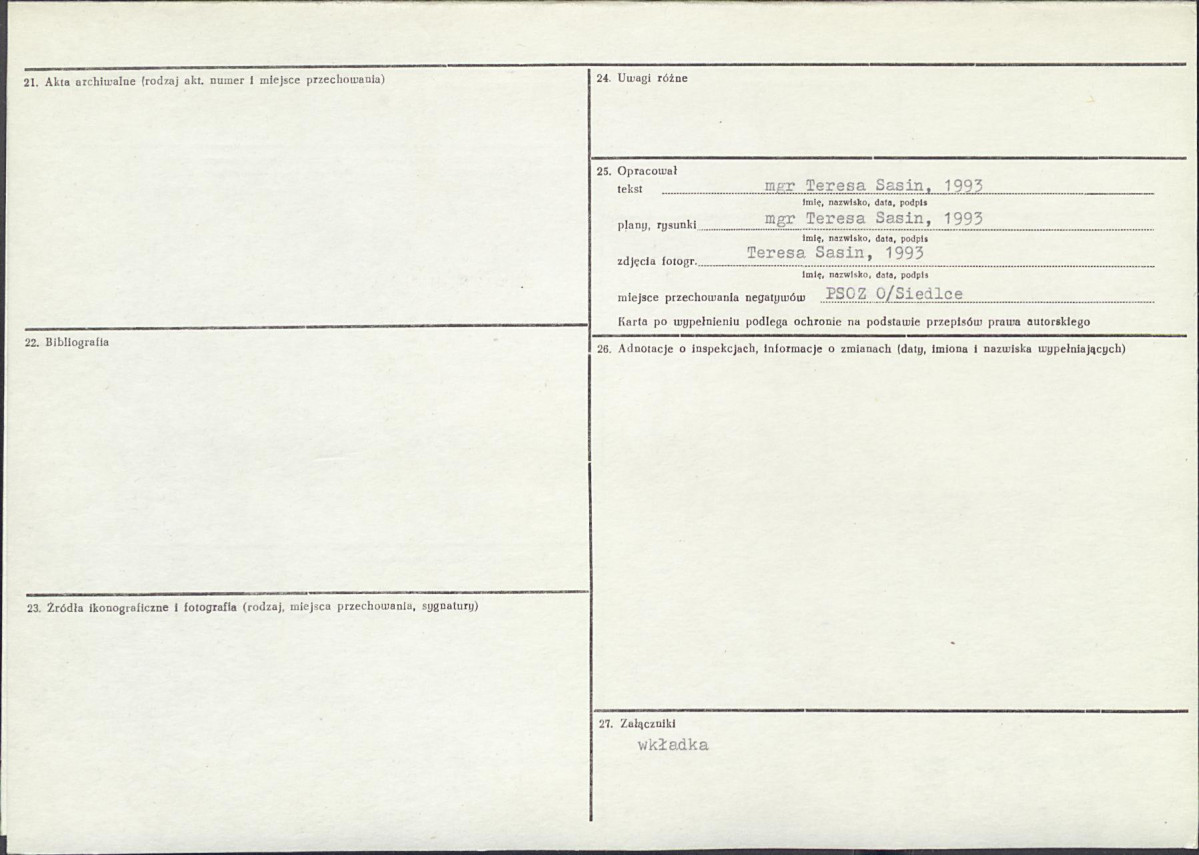 21. Akta archiwalne (rodzaj akt, numer i miejsce przechowania)

22. Bibliografia

23. Źródła ikonograficzne i fotografia (rodzaj, miejsca przechowania, sygnatury)

24. Uwagi różne

25. Opracował
tekst mgr Teresa Sasin, 1993
imię, nazwisko, data, podpis
plany, rysunki mgr Teresa Sasin, 1993
imię, nazwisko, data, podpis
zdjęcia fotogr. Teresa Sasin, 1993
imię, nazwisko, data, podpis
miejsce przechowania negatywów PSOZ O/Siedlce
Karta po wypełnieniu podlega ochronie na podstawie przepisów prawa autorskiego

26. Adnotacje o inspekcjach, informacje o zmianach (daty, imiona i nazwiska wypełniających)

27. Załączniki
wkładka